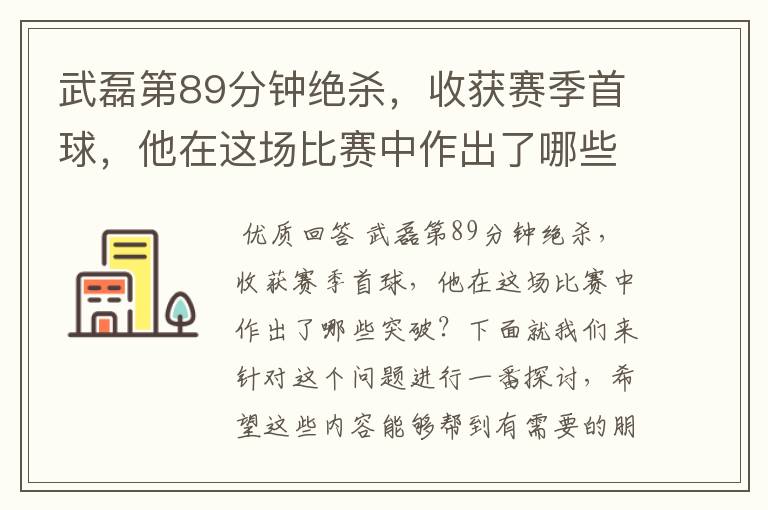 武磊第89分钟绝杀，收获赛季首球，他在这场比赛中作出了哪些

优质回答 武磊第89分钟绝杀，收获赛季首球，他在这场比赛中作出了哪些突破？下面就我们来针对这个问题进行一番探讨，希望这些内容能够帮到有需要的朋